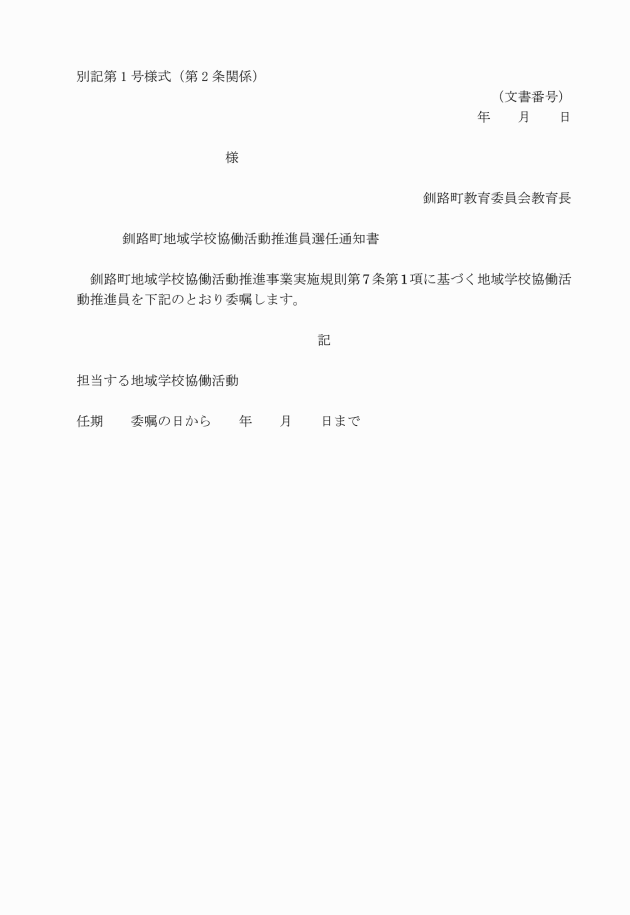 別記第１号様式（第２条関係）

（文書番号）

年　　月　　日

様

釧路町教育委員会教育長

釧路町地域学校協働活動推進員選任通知書

釧路町地域学校協働活動推進事業実施規則第７条第１項に基づく地域学校協働活動推進員を下記のとおり委嘱します。

記

担当する地域学校協働活動

任期　　委嘱の日から　　年　　月　　日まで